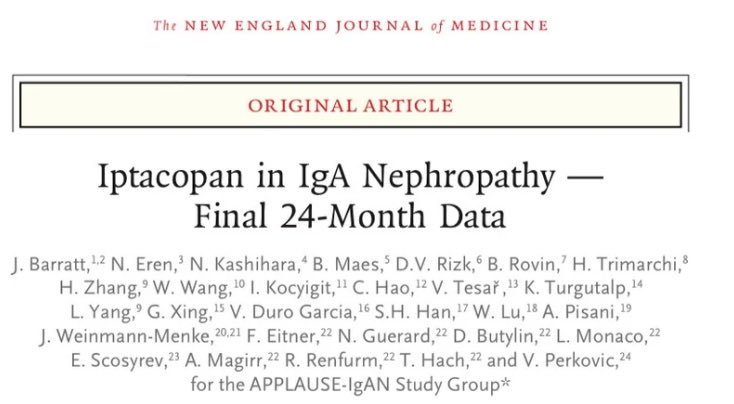 The NEW ENGLAND JOURNAL of MEDICINE

ORIGINAL ARTICLE

Iptacopan in IgA Nephropathy — Final 24-Month Data

J. Barratt,$^{1,2}$ N. Eren,$^{3}$ N. Kashihara,$^{4}$ B. Maes,$^{5}$ D.V. Rizk,$^{6}$ B. Rovin,$^{7}$ H. Trimarchi,$^{8}$ H. Zhang,$^{9}$ W. Wang,$^{10}$ I. Kocyigit,$^{11}$ C. Hao,$^{12}$ V. Tesař,$^{13}$ K. Turgutalp,$^{14}$ L. Yang,$^{9}$ G. Xing,$^{15}$ V. Duro Garcia,$^{16}$ S.H. Han,$^{17}$ W. Lu,$^{18}$ A. Pisani,$^{19}$ J. Weinmann-Menke,$^{20,21}$ F. Eitner,$^{22}$ N. Guerard,$^{22}$ D. Butylin,$^{22}$ L. Monaco,$^{22}$ E. Scosyrev,$^{23}$ A. Magirr,$^{22}$ R. Renfurm,$^{22}$ T. Hach,$^{22}$ and V. Perkovic,$^{24}$ for the APPLAUSE-IgAN Study Group*